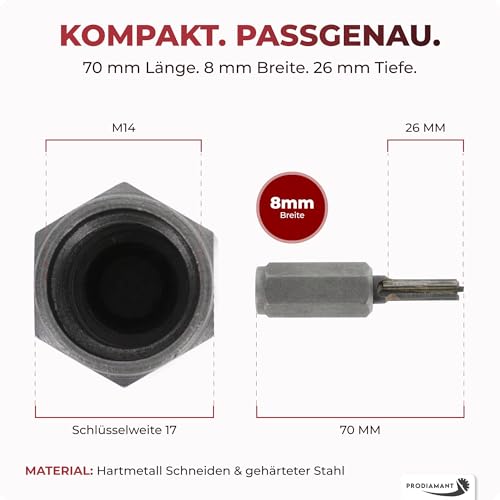 KOMPAKT. PASSGENAU.

70 mm Länge. 8 mm Breite. 26 mm Tiefe.

M14

26 MM

8mm
Breite

Schlüsselweite 17

70 MM

MATERIAL: Hartmetall Schneiden & gehärteter Stahl

PRODIAMANT